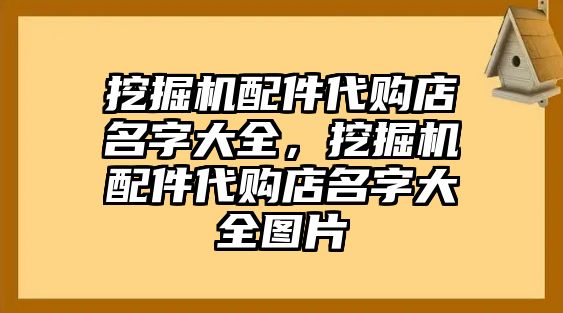 挖掘机配件代购店名字大全，挖掘机配件代购店名字大全图片